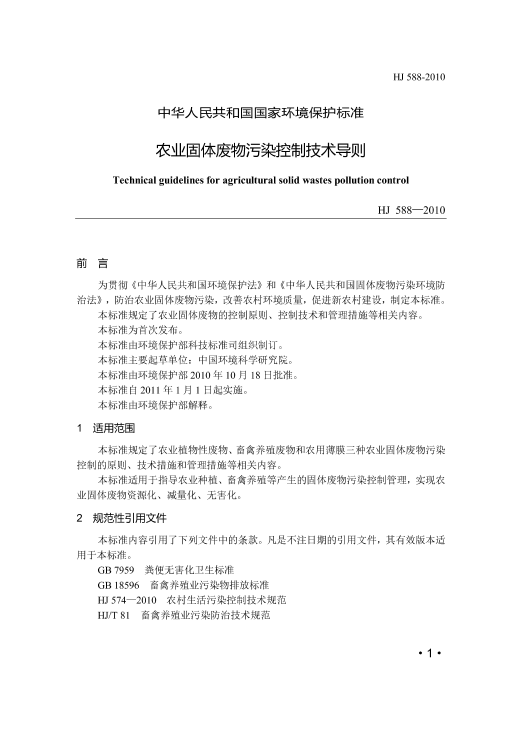 HJ 588-2010

中华人民共和国国家环境保护标准

农业固体废物污染控制技术导则

Technical guidelines for agricultural solid wastes pollution control

HJ 588—2010

前　言

为贯彻《中华人民共和国环境保护法》和《中华人民共和国固体废物污染环境防治法》，防治农业固体废物污染，改善农村环境质量，促进新农村建设，制定本标准。

本标准规定了农业固体废物的控制原则、控制技术和管理措施等相关内容。

本标准为首次发布。

本标准由环境保护部科技标准司组织制订。

本标准主要起草单位：中国环境科学研究院。

本标准由环境保护部 2010 年 10 月 18 日批准。

本标准自 2011 年 1 月 1 日起实施。

本标准由环境保护部解释。

1　适用范围

本标准规定了农业植物性废物、畜禽养殖废物和农用薄膜三种农业固体废物污染控制的原则、技术措施和管理措施等相关内容。

本标准适用于指导农业种植、畜禽养殖等产生的固体废物污染控制管理，实现农业固体废物资源化、减量化、无害化。

2　规范性引用文件

本标准内容引用了下列文件中的条款。凡是不注日期的引用文件，其有效版本适用于本标准。

GB 7959　粪便无害化卫生标准

GB 18596　畜禽养殖业污染物排放标准

HJ 574—2010　农村生活污染控制技术规范

HJ/T 81　畜禽养殖业污染防治技术规范

• 1 •